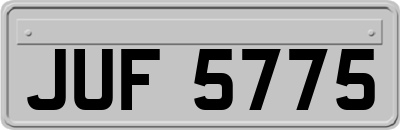 JUF 5775